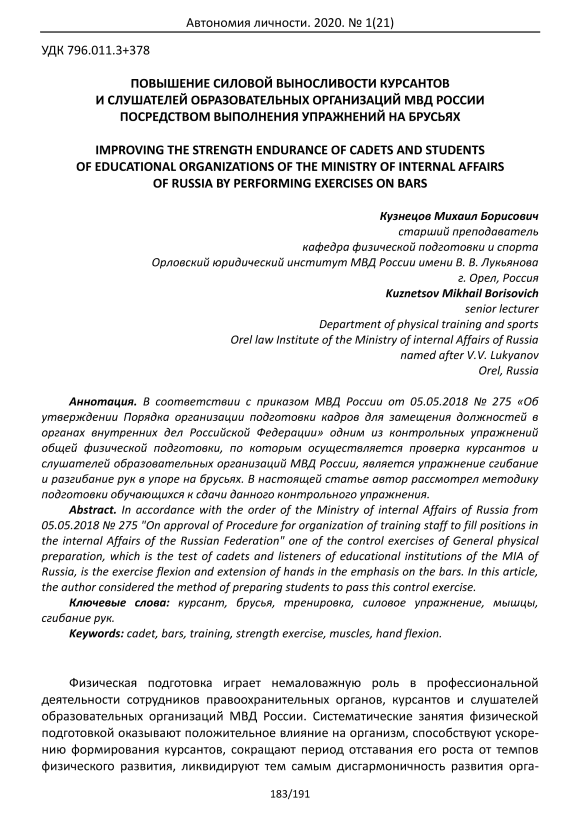 Автономия личности. 2020. № 1(21)

УДК 796.011.3+378

ПОВЫШЕНИЕ СИЛОВОЙ ВЫНОСЛИВОСТИ КУРСАНТОВ И СЛУШАТЕЛЕЙ ОБРАЗОВАТЕЛЬНЫХ ОРГАНИЗАЦИЙ МВД РОССИИ ПОСРЕДСТВОМ ВЫПОЛНЕНИЯ УПРАЖНЕНИЙ НА БРУСЬЯХ

IMPROVING THE STRENGTH ENDURANCE OF CADETS AND STUDENTS OF EDUCATIONAL ORGANIZATIONS OF THE MINISTRY OF INTERNAL AFFAIRS OF RUSSIA BY PERFORMING EXERCISES ON BARS

Кузнецов Михаил Борисович
старший преподаватель
кафедра физической подготовки и спорта
Орловский юридический институт МВД России имени В. В. Лукьянова
г. Орел, Россия
Kuznetsov Mikhail Borisovich
senior lecturer
Department of physical training and sports
Orel law Institute of the Ministry of internal Affairs of Russia
named after V.V. Lukyanov
Orel, Russia

Аннотация. В соответствии с приказом МВД России от 05.05.2018 № 275 «Об утверждении Порядка организации подготовки кадров для замещения должностей в органах внутренних дел Российской Федерации» одним из контрольных упражнений общей физической подготовки, по которым осуществляется проверка курсантов и слушателей образовательных организаций МВД России, является упражнение сгибание и разгибание рук в упоре на брусьях. В настоящей статье автор рассмотрел методику подготовки обучающихся к сдачи данного контрольного упражнения.

Abstract. In accordance with the order of the Ministry of internal Affairs of Russia from 05.05.2018 № 275 "On approval of Procedure for organization of training staff to fill positions in the internal Affairs of the Russian Federation" one of the control exercises of General physical preparation, which is the test of cadets and listeners of educational institutions of the MIA of Russia, is the exercise flexion and extension of hands in the emphasis on the bars. In this article, the author considered the method of preparing students to pass this control exercise.

Ключевые слова: курсант, брусья, тренировка, силовое упражнение, мышцы, сгибание рук.

Keywords: cadet, bars, training, strength exercise, muscles, hand flexion.

Физическая подготовка играет немаловажную роль в профессиональной деятельности сотрудников правоохранительных органов, курсантов и слушателей образовательных организаций МВД России. Систематические занятия физической подготовкой оказывают положительное влияние на организм, способствуют ускорению формирования курсантов, сокращают период отставания его роста от темпов физического развития, ликвидируют тем самым дисгармоничность развития орга-

183/191